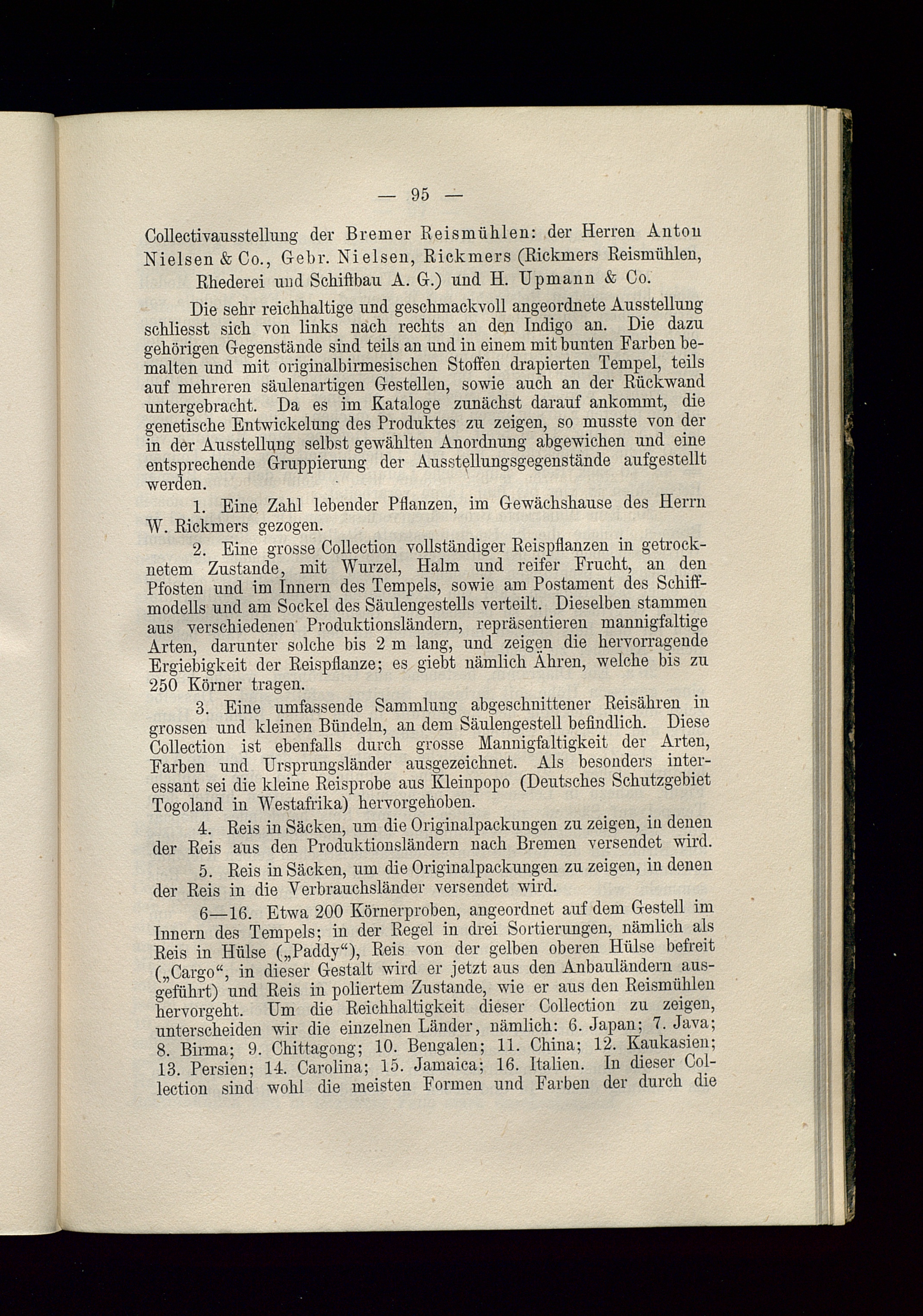 — 95 —

Collectivausstellung der Bremer Reismühlen: der Herren Anton Nielsen & Co., Gebr. Nielsen, Rickmers (Rickmers Reismühlen, Rhederei und Schiffbau A. G.) und H. Upmann & Co.

Die sehr reichhaltige und geschmackvoll angeordnete Ausstellung schliesst sich von links nach rechts an den Indigo an. Die dazu gehörigen Gegenstände sind teils an und in einem mit bunten Farben bemalten und mit originalbirmesischen Stoffen drapierten Tempel, teils auf mehreren säulenartigen Gestellen, sowie auch an der Rückwand untergebracht. Da es im Kataloge zunächst darauf ankommt, die genetische Entwickelung des Produktes zu zeigen, so musste von der in der Ausstellung selbst gewählten Anordnung abgewichen und eine entsprechende Gruppierung der Ausstellungsgegenstände aufgestellt werden.

1. Eine Zahl lebender Pflanzen, im Gewächshause des Herrn W. Rickmers gezogen.

2. Eine grosse Collection vollständiger Reispflanzen in getrocknetem Zustande, mit Wurzel, Halm und reifer Frucht, an den Pfosten und im Innern des Tempels, sowie am Postament des Schiffmodells und am Sockel des Säulengestells verteilt. Dieselben stammen aus verschiedenen Produktionsländern, repräsentieren mannigfaltige Arten, darunter solche bis 2 m lang, und zeigen die hervorragende Ergiebigkeit der Reispflanze; es giebt nämlich Ähren, welche bis zu 250 Körner tragen.

3. Eine umfassende Sammlung abgeschnittener Reisähren in grossen und kleinen Bündeln, an dem Säulengestell befindlich. Diese Collection ist ebenfalls durch grosse Mannigfaltigkeit der Arten, Farben und Ursprungsländer ausgezeichnet. Als besonders interessant sei die kleine Reisprobe aus Kleinpopo (Deutsches Schutzgebiet Togoland in Westafrika) hervorgehoben.

4. Reis in Säcken, um die Originalpackungen zu zeigen, in denen der Reis aus den Produktionsländern nach Bremen versendet wird.

5. Reis in Säcken, um die Originalpackungen zu zeigen, in denen der Reis in die Verbrauchsländer versendet wird.

6—16. Etwa 200 Körnerproben, angeordnet auf dem Gestell im Innern des Tempels; in der Regel in drei Sortierungen, nämlich als Reis in Hülse („Paddy“), Reis von der gelben oberen Hülse befreit („Cargo“, in dieser Gestalt wird er jetzt aus den Anbauländern ausgeführt) und Reis in poliertem Zustande, wie er aus den Reismühlen hervorgeht. Um die Reichhaltigkeit dieser Collection zu zeigen, unterscheiden wir die einzelnen Länder, nämlich: 6. Japan; 7. Java; 8. Birma; 9. Chittagong; 10. Bengalen; 11. China; 12. Kaukasien; 13. Persien; 14. Carolina; 15. Jamaica; 16. Italien. In dieser Collection sind wohl die meisten Formen und Farben der durch die